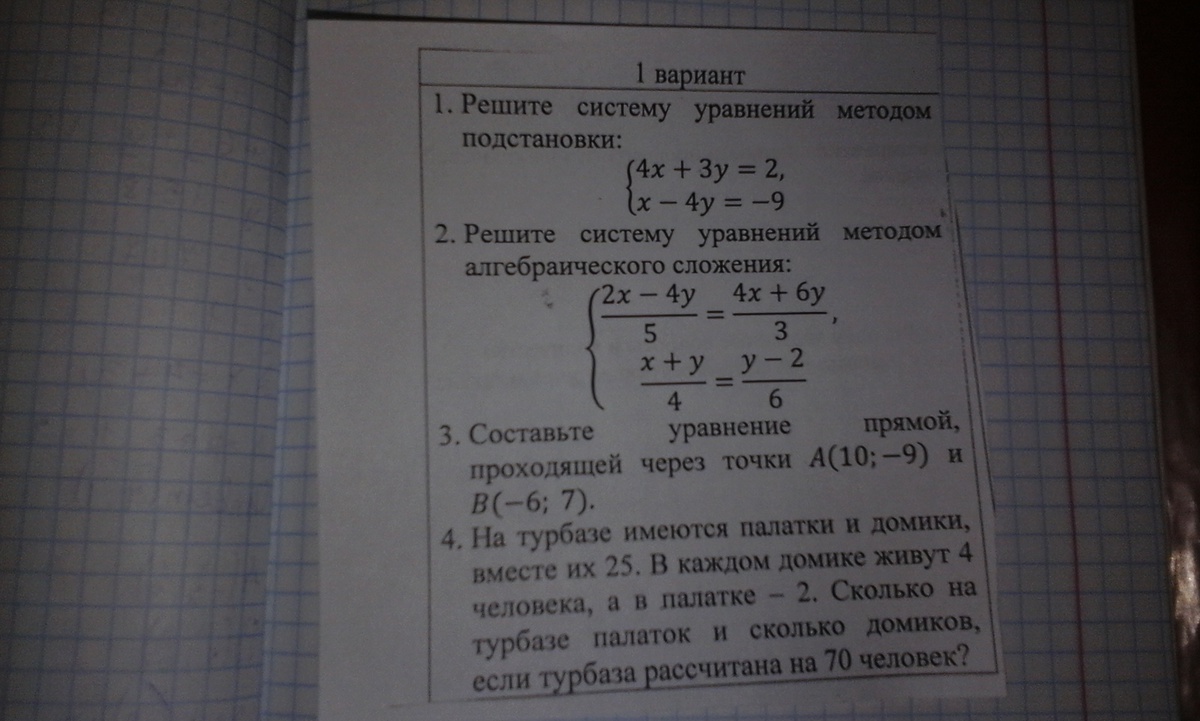 1 вариант

1. Решите систему уравнений методом подстановки:

$\begin{cases} 4x + 3y = 2, \\ x - 4y = -9 \end{cases}$

2. Решите систему уравнений методом алгебраического сложения:

$\begin{cases} \frac{2x - 4y}{5} = \frac{4x + 6y}{3}, \\ \frac{x + y}{4} = \frac{y - 2}{6} \end{cases}$

3. Составьте уравнение прямой, проходящей через точки $A(10; -9)$ и $B(-6; 7)$.

4. На турбазе имеются палатки и домики, вместе их 25. В каждом домике живут 4 человека, а в палатке – 2. Сколько на турбазе палаток и сколько домиков, если турбаза рассчитана на 70 человек?